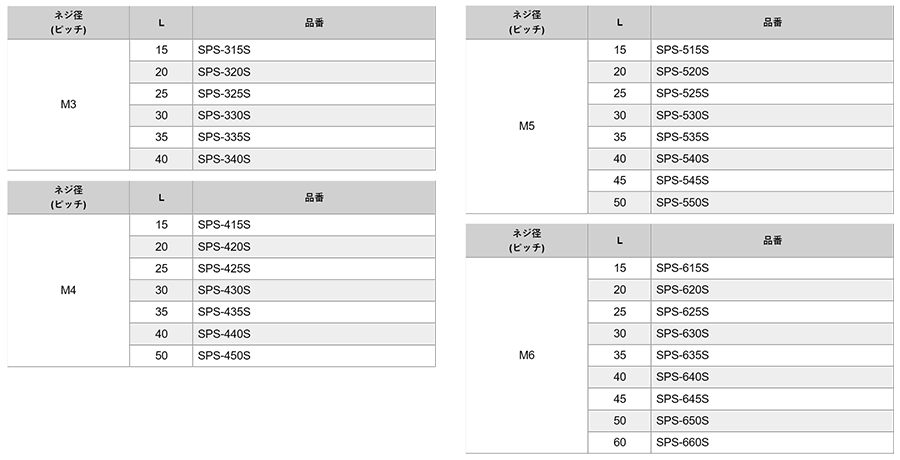 | ネジ径 (ピッチ) | L | 品番 |
|---|---|---|
| M3 | 15 | SPS-315S |
| | 20 | SPS-320S |
| | 25 | SPS-325S |
| | 30 | SPS-330S |
| | 35 | SPS-335S |
| | 40 | SPS-340S |

| ネジ径 (ピッチ) | L | 品番 |
|---|---|---|
| M4 | 15 | SPS-415S |
| | 20 | SPS-420S |
| | 25 | SPS-425S |
| | 30 | SPS-430S |
| | 35 | SPS-435S |
| | 40 | SPS-440S |
| | 50 | SPS-450S |

| ネジ径 (ピッチ) | L | 品番 |
|---|---|---|
| M5 | 15 | SPS-515S |
| | 20 | SPS-520S |
| | 25 | SPS-525S |
| | 30 | SPS-530S |
| | 35 | SPS-535S |
| | 40 | SPS-540S |
| | 45 | SPS-545S |
| | 50 | SPS-550S |

| ネジ径 (ピッチ) | L | 品番 |
|---|---|---|
| M6 | 15 | SPS-615S |
| | 20 | SPS-620S |
| | 25 | SPS-625S |
| | 30 | SPS-630S |
| | 35 | SPS-635S |
| | 40 | SPS-640S |
| | 45 | SPS-645S |
| | 50 | SPS-650S |
| | 60 | SPS-660S |